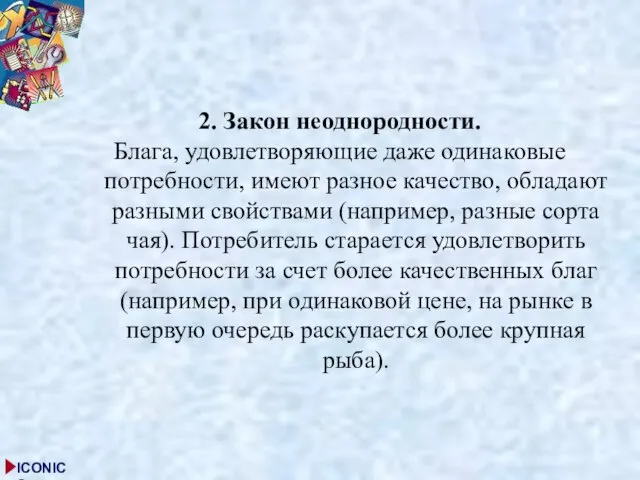 2. Закон неоднородности.

Блага, удовлетворяющие даже одинаковые потребности, имеют разное качество, обладают разными свойствами (например, разные сорта чая). Потребитель старается удовлетворить потребности за счет более качественных благ (например, при одинаковой цене, на рынке в первую очередь раскупается более крупная рыба).

ICONIC